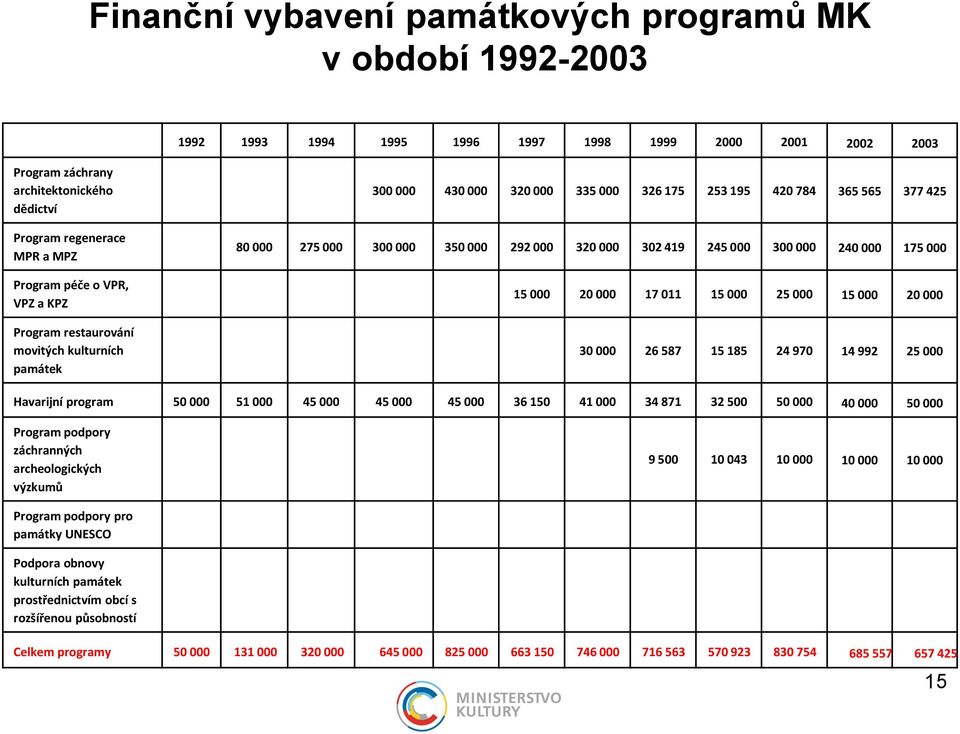 Finanční vybavení památkových programů MK v období 1992-2003

| | 1992 | 1993 | 1994 | 1995 | 1996 | 1997 | 1998 | 1999 | 2000 | 2001 | 2002 | 2003 |
|---|---|---|---|---|---|---|---|---|---|---|---|---|
| Program záchrany architektonického dědictví | | | | 300 000 | 430 000 | 320 000 | 335 000 | 326 175 | 253 195 | 420 784 | 365 565 | 377 425 |
| Program regenerace MPR a MPZ | | 80 000 | 275 000 | 300 000 | 350 000 | 292 000 | 320 000 | 302 419 | 245 000 | 300 000 | 240 000 | 175 000 |
| Program péče o VPR, VPZ a KPZ | | | | | | 15 000 | 20 000 | 17 011 | 15 000 | 25 000 | 15 000 | 20 000 |
| Program restaurování movitých kulturních památek | | | | | | | 30 000 | 26 587 | 15 185 | 24 970 | 14 992 | 25 000 |
| Havarijní program | 50 000 | 51 000 | 45 000 | 45 000 | 45 000 | 36 150 | 41 000 | 34 871 | 32 500 | 50 000 | 40 000 | 50 000 |
| Program podpory záchranných archeologických výzkumů | | | | | | | | 9 500 | 10 043 | 10 000 | 10 000 | 10 000 |
| Program podpory pro památky UNESCO | | | | | | | | | | | | |
| Podpora obnovy kulturních památek prostřednictvím obcí s rozšířenou působností | | | | | | | | | | | | |
| Celkem programy | 50 000 | 131 000 | 320 000 | 645 000 | 825 000 | 663 150 | 746 000 | 716 563 | 570 923 | 830 754 | 685 557 | 657 425 |

15

MINISTERSTVO KULTURY